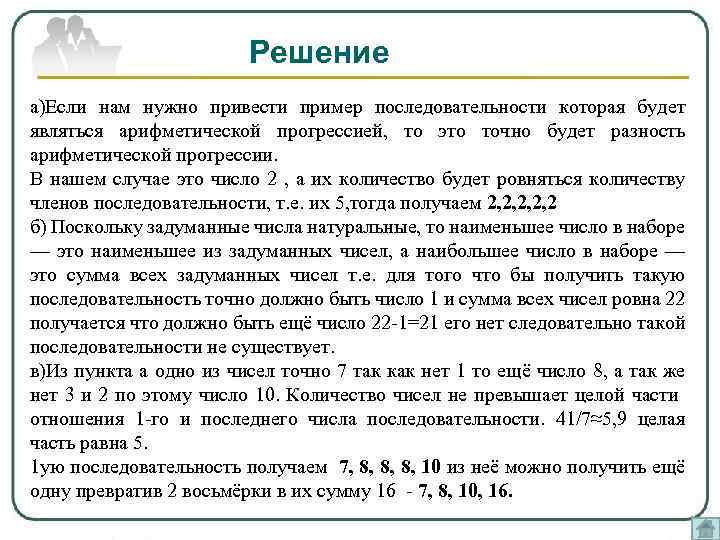 Решение

а)Если нам нужно привести пример последовательности которая будет являться арифметической прогрессией, то это точно будет разность арифметической прогрессии.
В нашем случае это число 2 , а их количество будет ровняться количеству членов последовательности, т.е. их 5,тогда получаем 2,2,2,2,2
б) Поскольку задуманные числа натуральные, то наименьшее число в наборе — это наименьшее из задуманных чисел, а наибольшее число в наборе — это сумма всех задуманных чисел т.е. для того что бы получить такую последовательность точно должно быть число 1 и сумма всех чисел ровна 22 получается что должно быть ещё число 22-1=21 его нет следовательно такой последовательности не существует.
в)Из пункта а одно из чисел точно 7 так как нет 1 то ещё число 8, а так же нет 3 и 2 по этому число 10. Количество чисел не превышает целой части отношения 1-го и последнего числа последовательности. 41/7≈5,9 целая часть равна 5.
1ую последовательность получаем 7, 8, 8, 8, 10 из неё можно получить ещё одну превратив 2 восьмёрки в их сумму 16 - 7, 8, 10, 16.